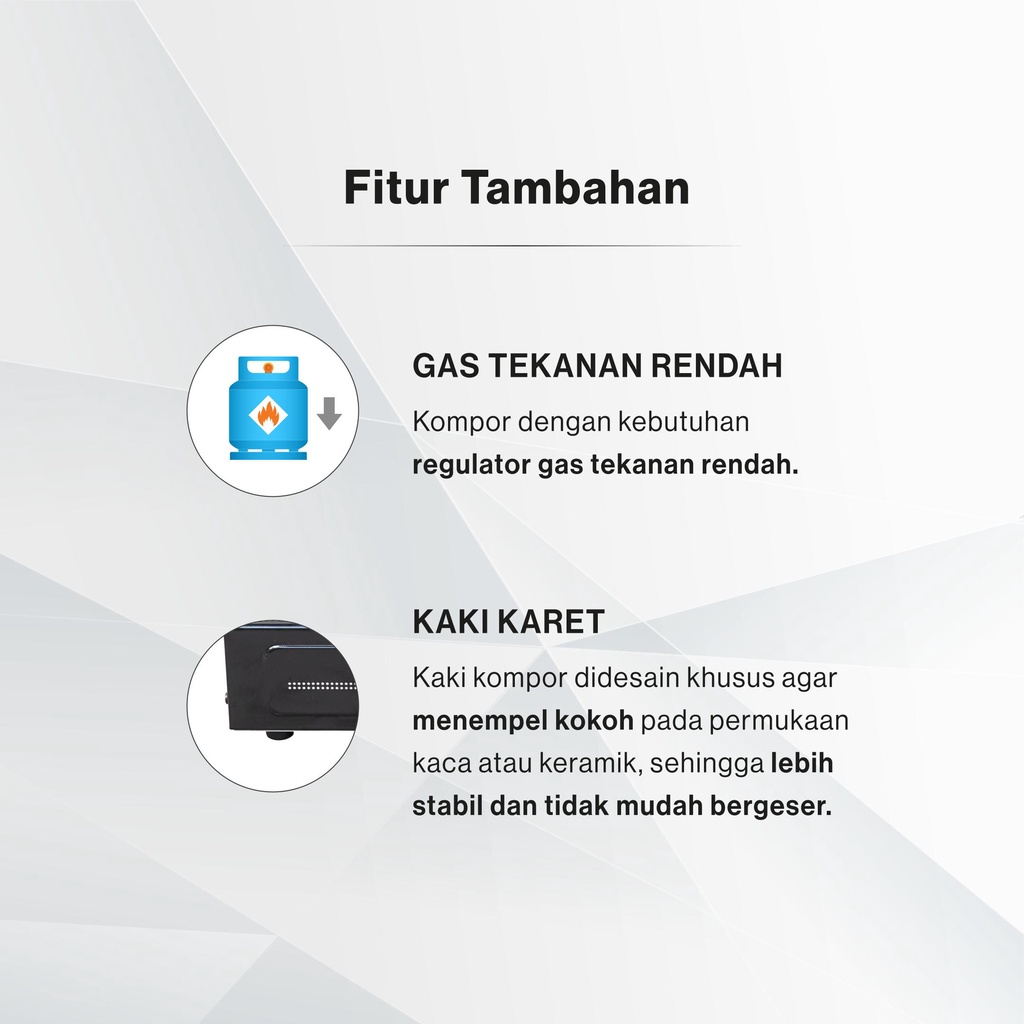 Fitur Tambahan

GAS TEKANAN RENDAH

Kompor dengan kebutuhan regulator gas tekanan rendah.

KAKI KARET

Kaki kompor didesain khusus agar menempel kokoh pada permukaan kaca atau keramik, sehingga lebih stabil dan tidak mudah bergeser.